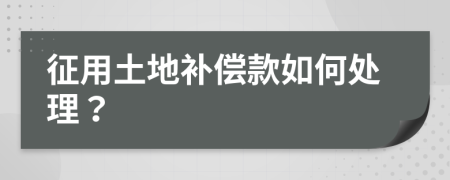 征用土地补偿款如何处理？